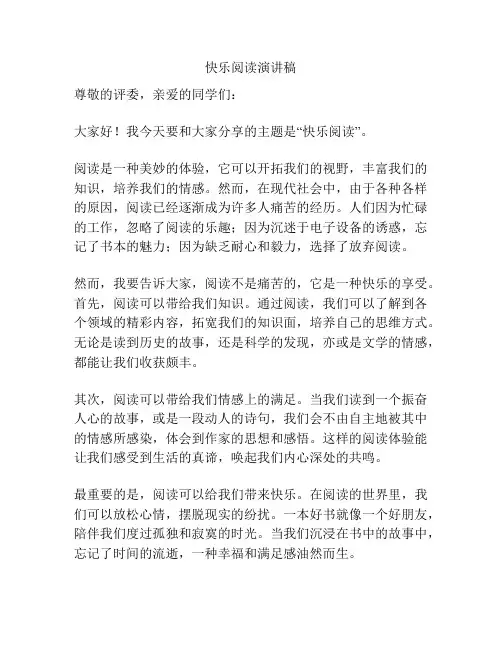 快乐阅读演讲稿

尊敬的评委，亲爱的同学们：

大家好！我今天要和大家分享的主题是“快乐阅读”。

阅读是一种美妙的体验，它可以开拓我们的视野，丰富我们的知识，培养我们的情感。然而，在现代社会中，由于各种各样的原因，阅读已经逐渐成为许多人痛苦的经历。人们因为忙碌的工作，忽略了阅读的乐趣；因为沉迷于电子设备的诱惑，忘记了书本的魅力；因为缺乏耐心和毅力，选择了放弃阅读。

然而，我要告诉大家，阅读不是痛苦的，它是一种快乐的享受。首先，阅读可以带给我们知识。通过阅读，我们可以了解到各个领域的精彩内容，拓宽我们的知识面，培养自己的思维方式。无论是读到历史的故事，还是科学的发现，亦或是文学的情感，都能让我们收获颇丰。

其次，阅读可以带给我们情感上的满足。当我们读到一个振奋人心的故事，或是一段动人的诗句，我们会不由自主地被其中的情感所感染，体会到作家的思想和感悟。这样的阅读体验能让我们感受到生活的真谛，唤起我们内心深处的共鸣。

最重要的是，阅读可以给我们带来快乐。在阅读的世界里，我们可以放松心情，摆脱现实的纷扰。一本好书就像一个好朋友，陪伴我们度过孤独和寂寞的时光。当我们沉浸在书中的故事中，忘记了时间的流逝，一种幸福和满足感油然而生。